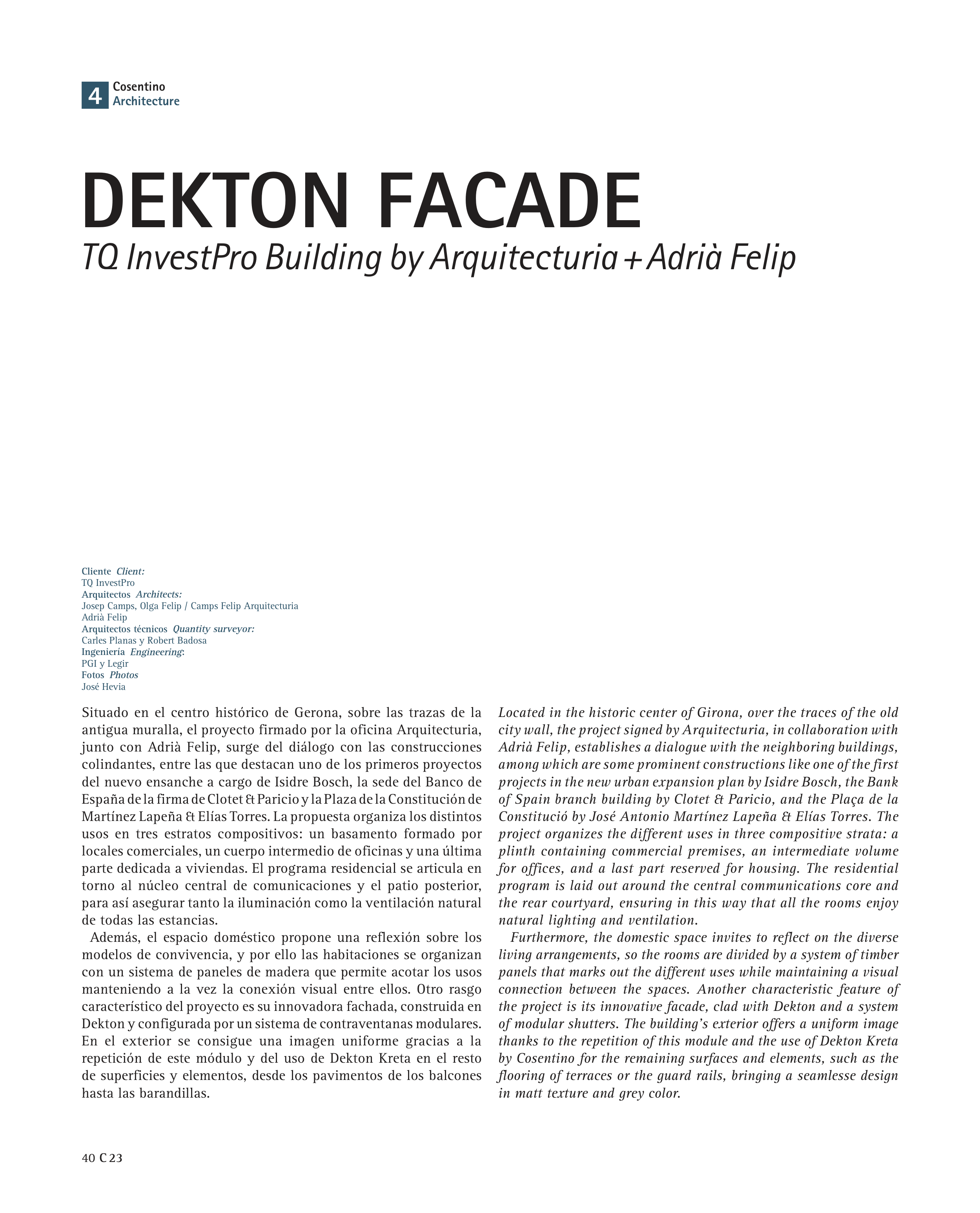 4 Cosentino
Architecture

DEKTON FACADE
TQ InvestPro Building by Arquitecturia + Adrià Felip

Cliente Client:
TQ InvestPro
Arquitectos Architects:
Josep Camps, Olga Felip / Camps Felip Arquitecturia
Adrià Felip
Arquitectos técnicos Quantity surveyor:
Carles Planas y Robert Badosa
Ingeniería Engineering:
PGI y Legir
Fotos Photos
José Hevia

Situado en el centro histórico de Gerona, sobre las trazas de la antigua muralla, el proyecto firmado por la oficina Arquitecturia, junto con Adrià Felip, surge del diálogo con las construcciones colindantes, entre las que destacan uno de los primeros proyectos del nuevo ensanche a cargo de Isidre Bosch, la sede del Banco de España de la firma de Clotet & Paricio y la Plaza de la Constitución de Martínez Lapeña & Elías Torres. La propuesta organiza los distintos usos en tres estratos compositivos: un basamento formado por locales comerciales, un cuerpo intermedio de oficinas y una última parte dedicada a viviendas. El programa residencial se articula en torno al núcleo central de comunicaciones y el patio posterior, para así asegurar tanto la iluminación como la ventilación natural de todas las estancias.

Además, el espacio doméstico propone una reflexión sobre los modelos de convivencia, y por ello las habitaciones se organizan con un sistema de paneles de madera que permite acotar los usos manteniendo a la vez la conexión visual entre ellos. Otro rasgo característico del proyecto es su innovadora fachada, construida en Dekton y configurada por un sistema de contraventanas modulares. En el exterior se consigue una imagen uniforme gracias a la repetición de este módulo y del uso de Dekton Kreta en el resto de superficies y elementos, desde los pavimentos de los balcones hasta las barandillas.

Located in the historic center of Girona, over the traces of the old city wall, the project signed by Arquitecturia, in collaboration with Adrià Felip, establishes a dialogue with the neighboring buildings, among which are some prominent constructions like one of the first projects in the new urban expansion plan by Isidre Bosch, the Bank of Spain branch building by Clotet & Paricio, and the Plaça de la Constitució by José Antonio Martínez Lapeña & Elías Torres. The project organizes the different uses in three compositive strata: a plinth containing commercial premises, an intermediate volume for offices, and a last part reserved for housing. The residential program is laid out around the central communications core and the rear courtyard, ensuring in this way that all the rooms enjoy natural lighting and ventilation.

Furthermore, the domestic space invites to reflect on the diverse living arrangements, so the rooms are divided by a system of timber panels that marks out the different uses while maintaining a visual connection between the spaces. Another characteristic feature of the project is its innovative facade, clad with Dekton and a system of modular shutters. The building's exterior offers a uniform image thanks to the repetition of this module and the use of Dekton Kreta by Cosentino for the remaining surfaces and elements, such as the flooring of terraces or the guard rails, bringing a seamlesse design in matt texture and grey color.

40 C 23